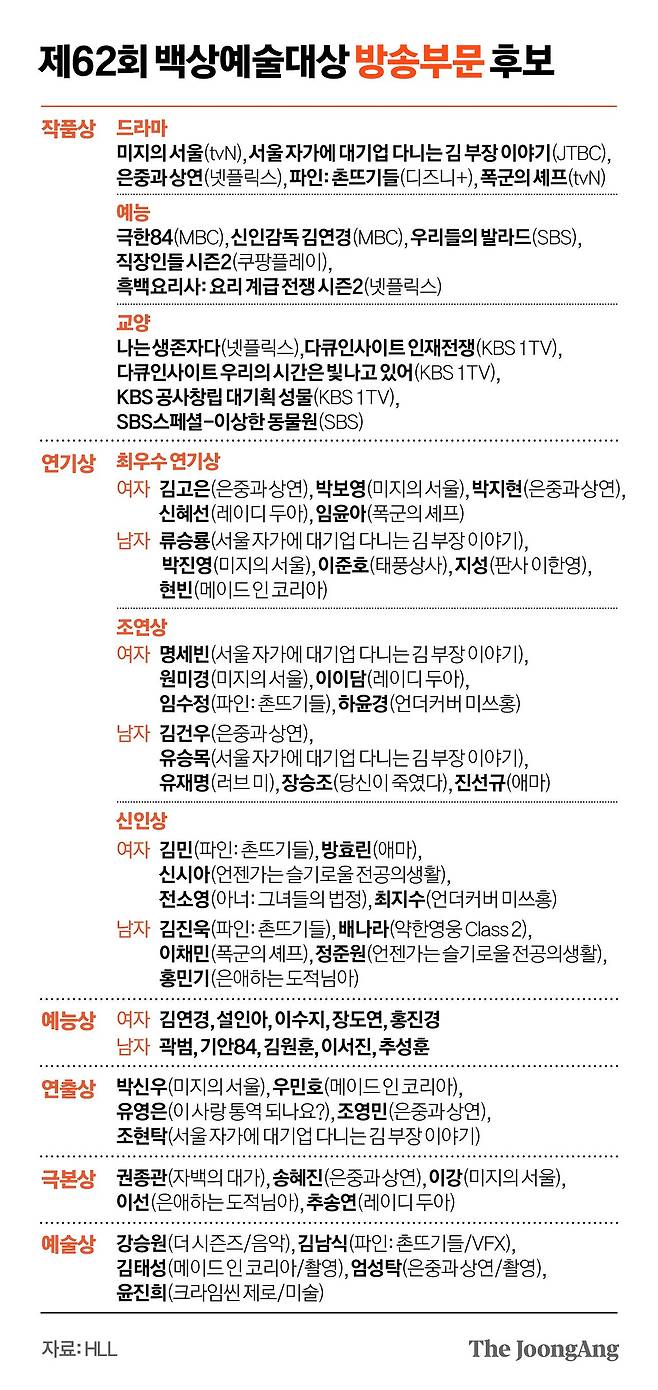 제62회 백상예술대상 방송부문 후보

작품상
드라마
미지의 서울(tvN), 서울 자가에 대기업 다니는 김 부장 이야기(JTBC), 은중과 상연(넷플릭스), 파인: 촌뜨기들(디즈니+), 폭군의 셰프(tvN)

예능
극한84(MBC), 신인감독 김연경(MBC), 우리들의 발라드(SBS), 직장인들 시즌2(쿠팡플레이), 흑백요리사: 요리 계급 전쟁 시즌2(넷플릭스)

교양
나는 생존자다(넷플릭스), 다큐인사이트 인재전쟁(KBS 1TV), 다큐인사이트 우리의 시간은 빛나고 있어(KBS 1TV), KBS 공사창립 대기획 성물(KBS 1TV), SBS스페셜-이상한 동물원(SBS)

연기상
최우수 연기상
여자 김고은(은중과 상연), 박보영(미지의 서울), 박지현(은중과 상연), 신혜선(레이디 두아), 임윤아(폭군의 셰프)
남자 류승룡(서울 자가에 대기업 다니는 김 부장 이야기), 박진영(미지의 서울), 이준호(태풍상사), 지성(판사 이한영), 현빈(메이드 인 코리아)

조연상
여자 명세빈(서울 자가에 대기업 다니는 김 부장 이야기), 원미경(미지의 서울), 이이담(레이디 두아), 임수정(파인: 촌뜨기들), 하윤경(언더커버 미쓰홍)
남자 김건우(은중과 상연), 유승목(서울 자가에 대기업 다니는 김 부장 이야기), 유재명(러브 미), 장승조(당신이 죽였다), 진선규(애마)

신인상
여자 김민(파인: 촌뜨기들), 방효린(애마), 신시아(언젠가는 슬기로울 전공의생활), 전소영(아너: 그녀들의 법정), 최지수(언더커버 미쓰홍)
남자 김진욱(파인: 촌뜨기들), 배나라(약한영웅 Class 2), 이채민(폭군의 셰프), 정준원(언젠가는 슬기로울 전공의생활), 홍민기(은애하는 도적님아)

예능상
여자 김연경, 설인아, 이수지, 장도연, 홍진경
남자 곽범, 기안84, 김원훈, 이서진, 추성훈

연출상
박신우(미지의 서울), 우민호(메이드 인 코리아), 유영은(이 사랑 통역 되나요?), 조영민(은중과 상연), 조현탁(서울 자가에 대기업 다니는 김 부장 이야기)

극본상
권종관(자백의 대가), 송혜진(은중과 상연), 이강(미지의 서울), 이선(은애하는 도적님아), 추송연(레이디 두아)

예술상
강승원(더 시즌즈/음악), 김남식(파인: 촌뜨기들/VFX), 김태성(메이드 인 코리아/촬영), 엄성탁(은중과 상연/촬영), 윤진희(크라임씬 제로/미술)

자료: HLL
The JoongAng